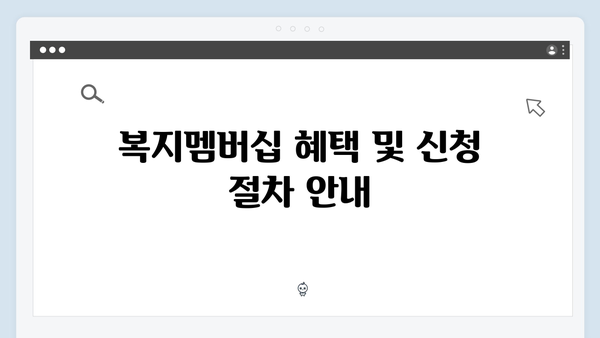 복지멤버십 혜택 및 신청 절차 안내